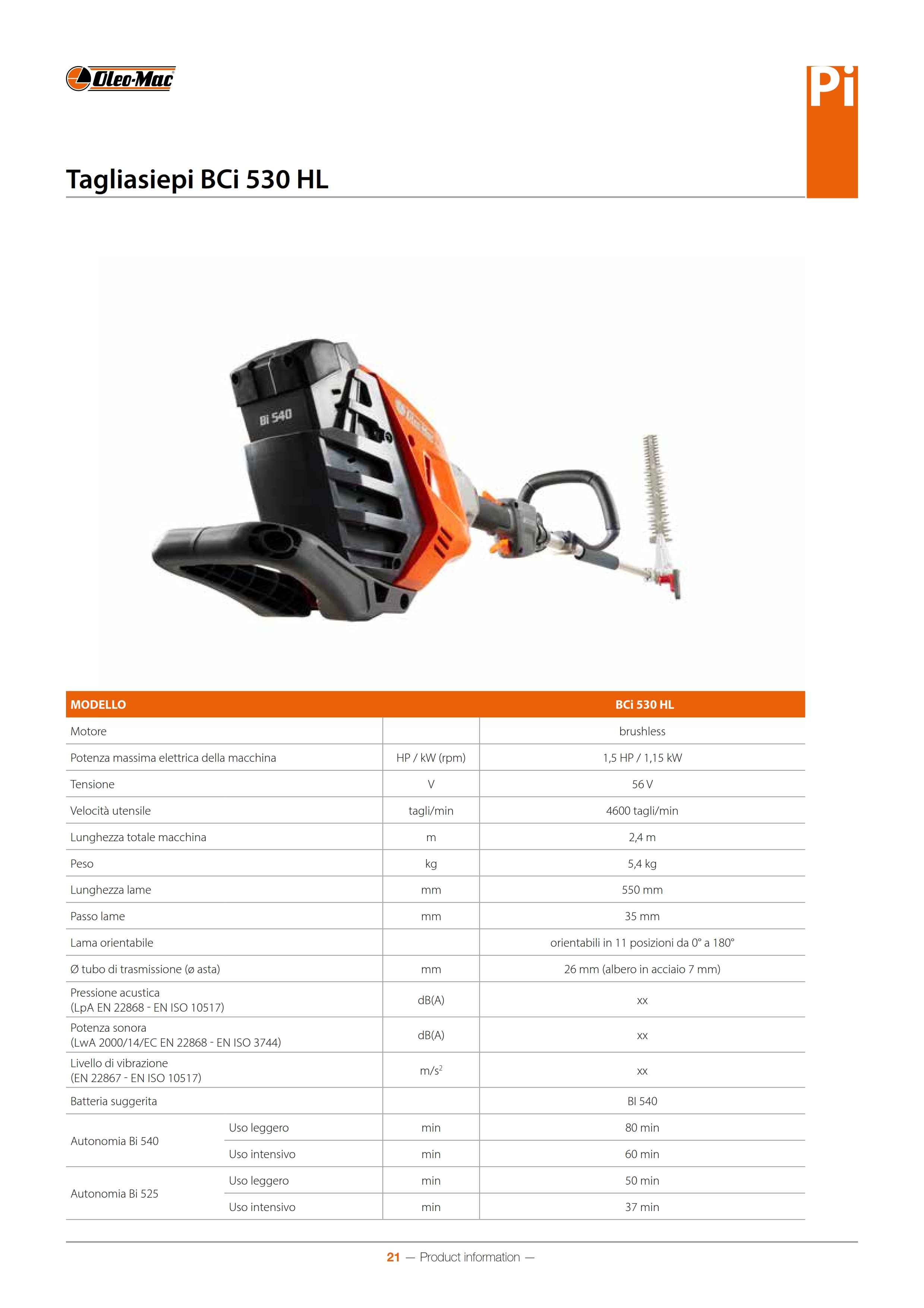 Oleo-Mac

Pi

Tagliasiepi BCi 530 HL

Bi 540

| MODELLO | | | BCi 530 HL |
|---|---|---|---|
| Motore | | | brushless |
| Potenza massima elettrica della macchina | | HP / kW (rpm) | 1,5 HP / 1,15 kW |
| Tensione | | V | 56 V |
| Velocità utensile | | tagli/min | 4600 tagli/min |
| Lunghezza totale macchina | | m | 2,4 m |
| Peso | | kg | 5,4 kg |
| Lunghezza lame | | mm | 550 mm |
| Passo lame | | mm | 35 mm |
| Lama orientabile | | | orientabili in 11 posizioni da 0° a 180° |
| Ø tubo di trasmissione (ø asta) | | mm | 26 mm (albero in acciaio 7 mm) |
| Pressione acustica (LpA EN 22868 - EN ISO 10517) | | dB(A) | xx |
| Potenza sonora (LwA 2000/14/EC EN 22868 - EN ISO 3744) | | dB(A) | xx |
| Livello di vibrazione (EN 22867 - EN ISO 10517) | | $m/s^2$ | xx |
| Batteria suggerita | | | BI 540 |
| Autonomia Bi 540 | Uso leggero | min | 80 min |
| | Uso intensivo | min | 60 min |
| Autonomia Bi 525 | Uso leggero | min | 50 min |
| | Uso intensivo | min | 37 min |

21 — Product information —